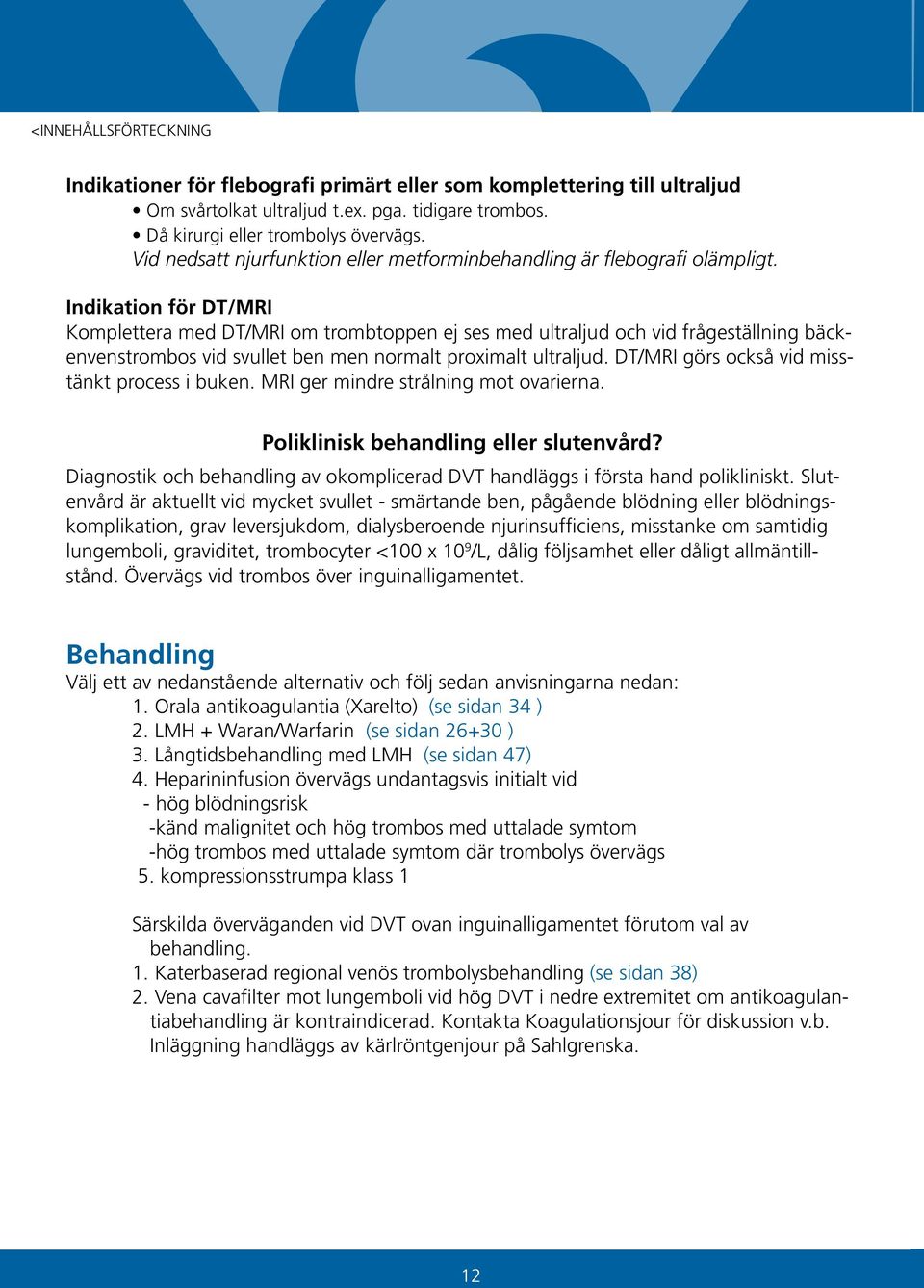 <INNEHÅLLSFÖRTECKNING

Indikationer för flebografi primärt eller som komplettering till ultraljud
• Om svårtolkat ultraljud t.ex. pga. tidigare trombos.
• Då kirurgi eller trombolys övervägs.
Vid nedsatt njurfunktion eller metforminbehandling är flebografi olämpligt.

Indikation för DT/MRI
Komplettera med DT/MRI om trombtoppen ej ses med ultraljud och vid frågeställning bäckenvenstrombos vid svullet ben men normalt proximalt ultraljud. DT/MRI görs också vid misstänkt process i buken. MRI ger mindre strålning mot ovarierna.

Poliklinisk behandling eller slutenvård?
Diagnostik och behandling av okomplicerad DVT handläggs i första hand polikliniskt. Slutenvård är aktuellt vid mycket svullet - smärtande ben, pågående blödning eller blödningskomplikation, grav leversjukdom, dialysberoende njurinsufficiens, misstanke om samtidig lungemboli, graviditet, trombocyter <100 x $10^9$/L, dålig följsamhet eller dåligt allmäntillstånd. Övervägs vid trombos över inguinalligamentet.

Behandling
Välj ett av nedanstående alternativ och följ sedan anvisningarna nedan:
1. Orala antikoagulantia (Xarelto) (se sidan 34 )
2. LMH + Waran/Warfarin (se sidan 26+30 )
3. Långtidsbehandling med LMH (se sidan 47)
4. Heparininfusion övervägs undantagsvis initialt vid
- hög blödningsrisk
-känd malignitet och hög trombos med uttalade symtom
-hög trombos med uttalade symtom där trombolys övervägs
5. kompressionsstrumpa klass 1

Särskilda överväganden vid DVT ovan inguinalligamentet förutom val av behandling.
1. Katerbaserad regional venös trombolysbehandling (se sidan 38)
2. Vena cavafilter mot lungemboli vid hög DVT i nedre extremitet om antikoagulantiabehandling är kontraindicerad. Kontakta Koagulationsjour för diskussion v.b. Inläggning handläggs av kärlröntgenjour på Sahlgrenska.

12